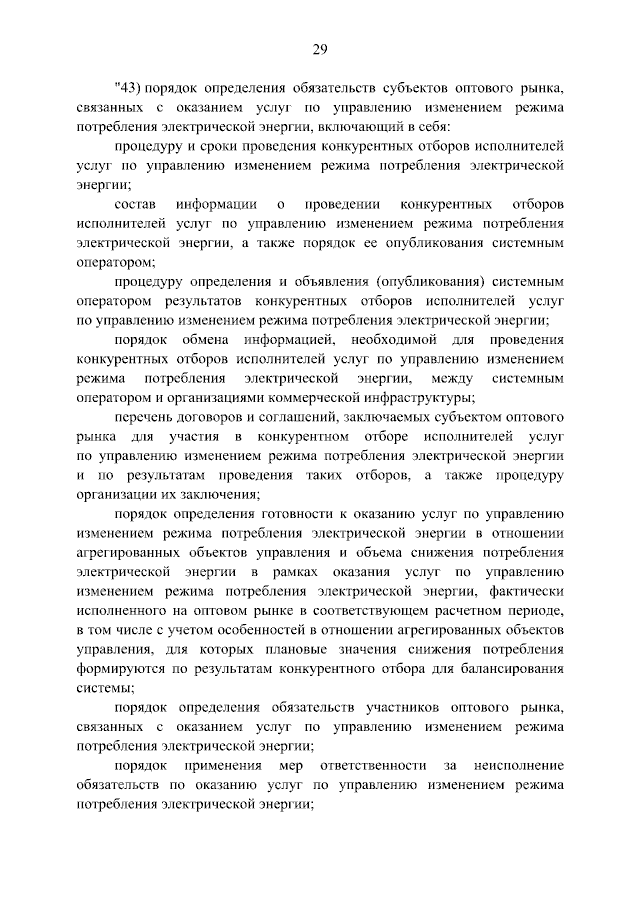 29

"43) порядок определения обязательств субъектов оптового рынка, связанных с оказанием услуг по управлению изменением режима потребления электрической энергии, включающий в себя:

процедуру и сроки проведения конкурентных отборов исполнителей услуг по управлению изменением режима потребления электрической энергии;

состав информации о проведении конкурентных отборов исполнителей услуг по управлению изменением режима потребления электрической энергии, а также порядок ее опубликования системным оператором;

процедуру определения и объявления (опубликования) системным оператором результатов конкурентных отборов исполнителей услуг по управлению изменением режима потребления электрической энергии;

порядок обмена информацией, необходимой для проведения конкурентных отборов исполнителей услуг по управлению изменением режима потребления электрической энергии, между системным оператором и организациями коммерческой инфраструктуры;

перечень договоров и соглашений, заключаемых субъектом оптового рынка для участия в конкурентном отборе исполнителей услуг по управлению изменением режима потребления электрической энергии и по результатам проведения таких отборов, а также процедуру организации их заключения;

порядок определения готовности к оказанию услуг по управлению изменением режима потребления электрической энергии в отношении агрегированных объектов управления и объема снижения потребления электрической энергии в рамках оказания услуг по управлению изменением режима потребления электрической энергии, фактически исполненного на оптовом рынке в соответствующем расчетном периоде, в том числе с учетом особенностей в отношении агрегированных объектов управления, для которых плановые значения снижения потребления формируются по результатам конкурентного отбора для балансирования системы;

порядок определения обязательств участников оптового рынка, связанных с оказанием услуг по управлению изменением режима потребления электрической энергии;

порядок применения мер ответственности за неисполнение обязательств по оказанию услуг по управлению изменением режима потребления электрической энергии;